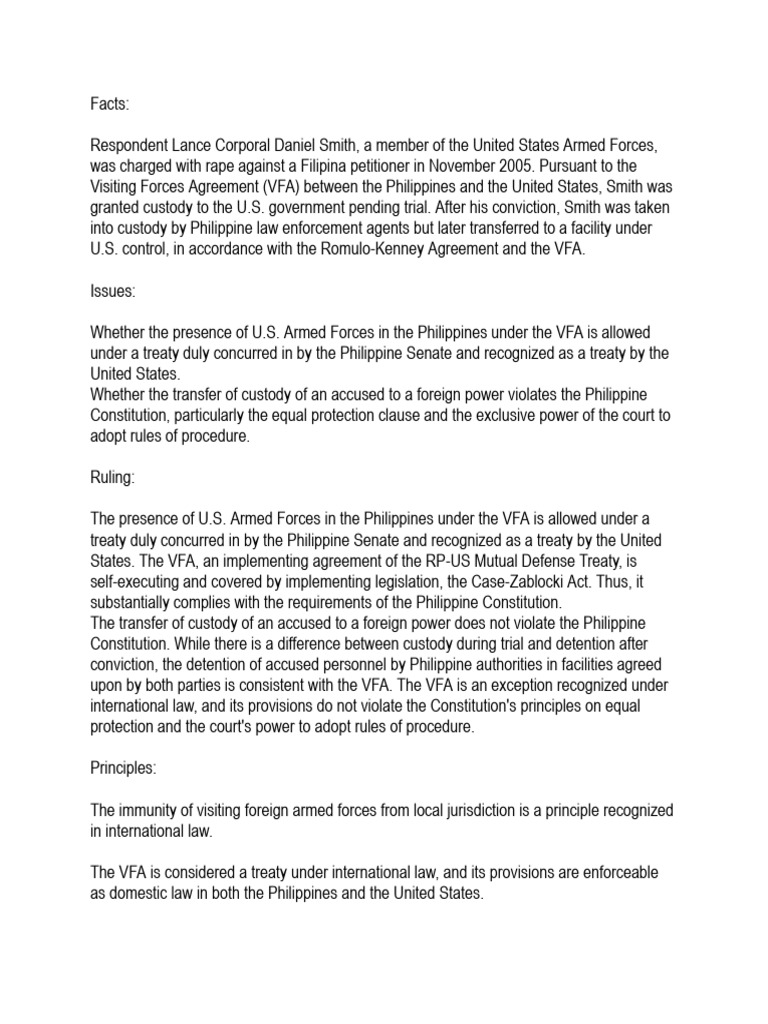 Facts:

Respondent Lance Corporal Daniel Smith, a member of the United States Armed Forces, was charged with rape against a Filipina petitioner in November 2005. Pursuant to the Visiting Forces Agreement (VFA) between the Philippines and the United States, Smith was granted custody to the U.S. government pending trial. After his conviction, Smith was taken into custody by Philippine law enforcement agents but later transferred to a facility under U.S. control, in accordance with the Romulo-Kenney Agreement and the VFA.

Issues:

Whether the presence of U.S. Armed Forces in the Philippines under the VFA is allowed under a treaty duly concurred in by the Philippine Senate and recognized as a treaty by the United States.
Whether the transfer of custody of an accused to a foreign power violates the Philippine Constitution, particularly the equal protection clause and the exclusive power of the court to adopt rules of procedure.

Ruling:

The presence of U.S. Armed Forces in the Philippines under the VFA is allowed under a treaty duly concurred in by the Philippine Senate and recognized as a treaty by the United States. The VFA, an implementing agreement of the RP-US Mutual Defense Treaty, is self-executing and covered by implementing legislation, the Case-Zablocki Act. Thus, it substantially complies with the requirements of the Philippine Constitution.
The transfer of custody of an accused to a foreign power does not violate the Philippine Constitution. While there is a difference between custody during trial and detention after conviction, the detention of accused personnel by Philippine authorities in facilities agreed upon by both parties is consistent with the VFA. The VFA is an exception recognized under international law, and its provisions do not violate the Constitution's principles on equal protection and the court's power to adopt rules of procedure.

Principles:

The immunity of visiting foreign armed forces from local jurisdiction is a principle recognized in international law.

The VFA is considered a treaty under international law, and its provisions are enforceable as domestic law in both the Philippines and the United States.